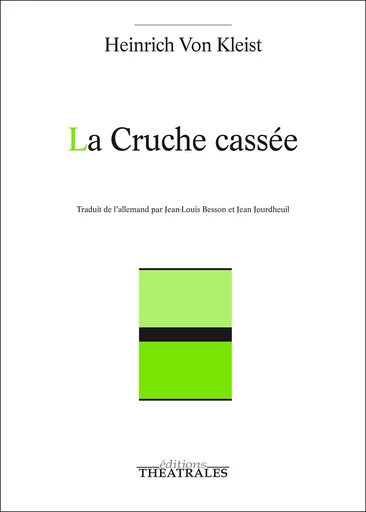 Heinrich Von Kleist

La Cruche cassée

Traduit de l'allemand par Jean-Louis Besson et Jean Jourdheuil

éditions
THEATRALES